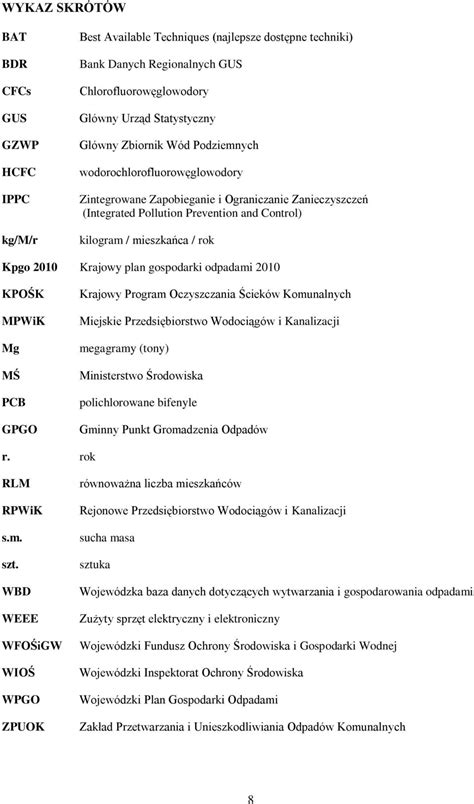 WYKAZ SKRÓTÓW

| | |
|---|---|
| BAT | Best Available Techniques (najlepsze dostępne techniki) |
| BDR | Bank Danych Regionalnych GUS |
| CFCs | Chlorofluorowęglowodory |
| GUS | Główny Urząd Statystyczny |
| GZWP | Główny Zbiornik Wód Podziemnych |
| HCFC | wodorochlorofluorowęglowodory |
| IPPC | Zintegrowane Zapobieganie i Ograniczanie Zanieczyszczeń (Integrated Pollution Prevention and Control) |
| kg/M/r | kilogram / mieszkańca / rok |
| Kpgo 2010 | Krajowy plan gospodarki odpadami 2010 |
| KPOŚK | Krajowy Program Oczyszczania Ścieków Komunalnych |
| MPWiK | Miejskie Przedsiębiorstwo Wodociągów i Kanalizacji |
| Mg | megagramy (tony) |
| MŚ | Ministerstwo Środowiska |
| PCB | polichlorowane bifenyle |
| GPGO | Gminny Punkt Gromadzenia Odpadów |
| r. | rok |
| RLM | równoważna liczba mieszkańców |
| RPWiK | Rejonowe Przedsiębiorstwo Wodociągów i Kanalizacji |
| s.m. | sucha masa |
| szt. | sztuka |
| WBD | Wojewódzka baza danych dotyczących wytwarzania i gospodarowania odpadami |
| WEEE | Zużyty sprzęt elektryczny i elektroniczny |
| WFOŚiGW | Wojewódzki Fundusz Ochrony Środowiska i Gospodarki Wodnej |
| WIOŚ | Wojewódzki Inspektorat Ochrony Środowiska |
| WPGO | Wojewódzki Plan Gospodarki Odpadami |
| ZPUOK | Zakład Przetwarzania i Unieszkodliwiania Odpadów Komunalnych |

8